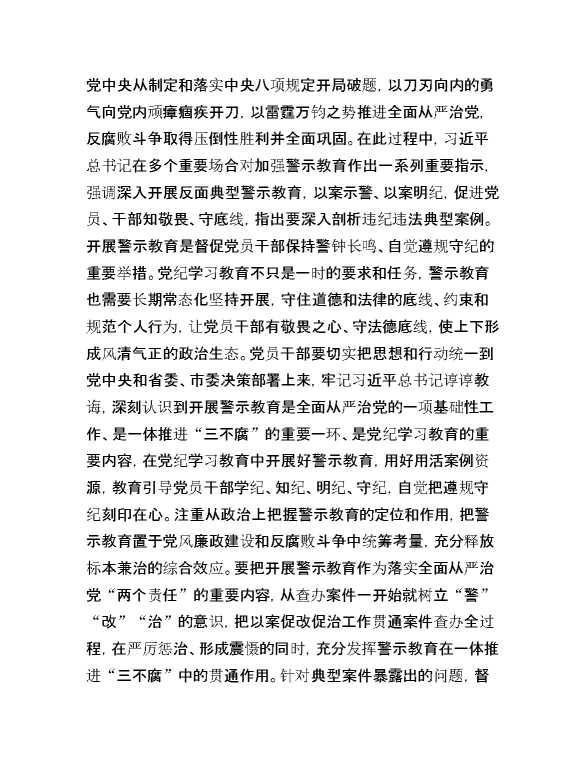 党中央从制定和落实中央八项规定开局破题，以刀刃向内的勇气向党内顽瘴痼疾开刀，以雷霆万钧之势推进全面从严治党，反腐败斗争取得压倒性胜利并全面巩固。在此过程中，习近平总书记在多个重要场合对加强警示教育作出一系列重要指示，强调深入开展反面典型警示教育，以案示警、以案明纪，促进党员、干部知敬畏、守底线，指出要深入剖析违纪违法典型案例。开展警示教育是督促党员干部保持警钟长鸣、自觉遵规守纪的重要举措。党纪学习教育不只是一时的要求和任务，警示教育也需要长期常态化坚持开展，守住道德和法律的底线、约束和规范个人行为，让党员干部有敬畏之心、守法德底线，使上下形成风清气正的政治生态。党员干部要切实把思想和行动统一到党中央和省委、市委决策部署上来，牢记习近平总书记谆谆教诲，深刻认识到开展警示教育是全面从严治党的一项基础性工作、是一体推进“三不腐”的重要一环、是党纪学习教育的重要内容，在党纪学习教育中开展好警示教育，用好用活案例资源，教育引导党员干部学纪、知纪、明纪、守纪，自觉把遵规守纪刻印在心。注重从政治上把握警示教育的定位和作用，把警示教育置于党风廉政建设和反腐败斗争中统筹考量，充分释放标本兼治的综合效应。要把开展警示教育作为落实全面从严治党“两个责任”的重要内容，从查办案件一开始就树立“警”“改”“治”的意识，把以案促改促治工作贯通案件查办全过程，在严厉惩治、形成震慑的同时，充分发挥警示教育在一体推进“三不腐”中的贯通作用。针对典型案件暴露出的问题，督